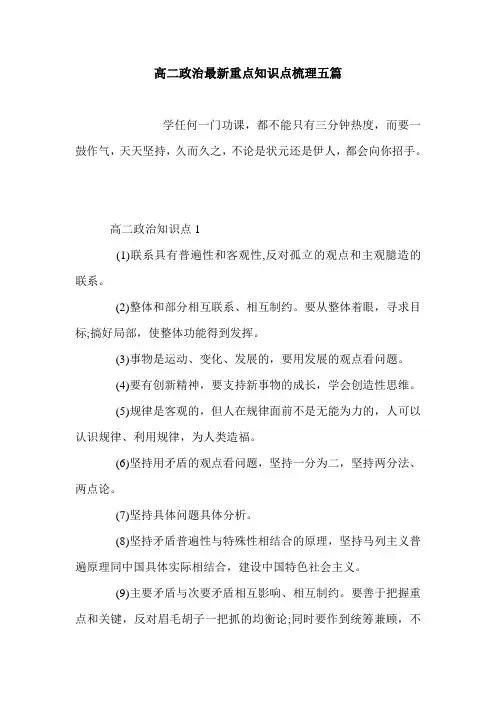 高二政治最新重点知识点梳理五篇

学任何一门功课，都不能只有三分钟热度，而要一鼓作气，天天坚持，久而久之，不论是状元还是伊人，都会向你招手。

高二政治知识点 1

(1)联系具有普遍性和客观性,反对孤立的观点和主观臆造的联系。

(2)整体和部分相互联系、相互制约。要从整体着眼，寻求目标;搞好局部，使整体功能得到发挥。

(3)事物是运动、变化、发展的，要用发展的观点看问题。

(4)要有创新精神，要支持新事物的成长，学会创造性思维。

(5)规律是客观的，但人在规律面前不是无能为力的，人可以认识规律、利用规律，为人类造福。

(6)坚持用矛盾的观点看问题，坚持一分为二，坚持两分法、两点论。

(7)坚持具体问题具体分析。

(8)坚持矛盾普遍性与特殊性相结合的原理，坚持马列主义普遍原理同中国具体实际相结合，建设中国特色社会主义。

(9)主要矛盾与次要矛盾相互影响、相互制约。要善于把握重点和关键，反对眉毛胡子一把抓的均衡论;同时要作到统筹兼顾，不